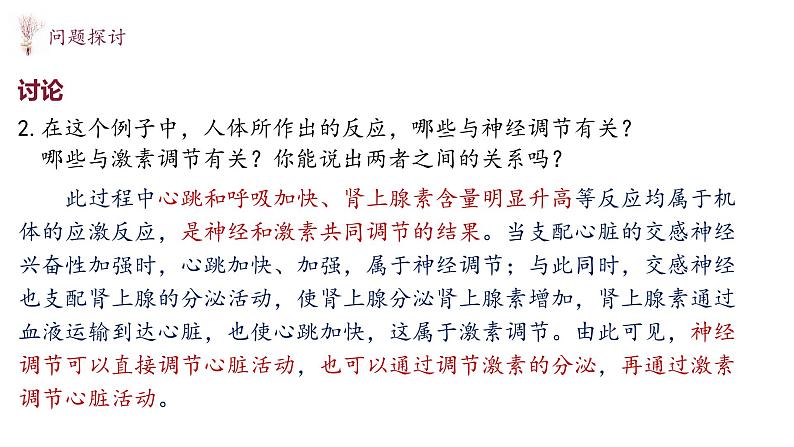 问题探讨

讨论

2. 在这个例子中，人体所作出的反应，哪些与神经调节有关？哪些与激素调节有关？你能说出两者之间的关系吗？

此过程中心跳和呼吸加快、肾上腺素含量明显升高等反应均属于机体的应激反应，是神经和激素共同调节的结果。当支配心脏的交感神经兴奋性加强时，心跳加快、加强，属于神经调节；与此同时，交感神经也支配肾上腺的分泌活动，使肾上腺分泌肾上腺素增加，肾上腺素通过血液运输到达心脏，也使心跳加快，这属于激素调节。由此可见，神经调节可以直接调节心脏活动，也可以通过调节激素的分泌，再通过激素调节心脏活动。